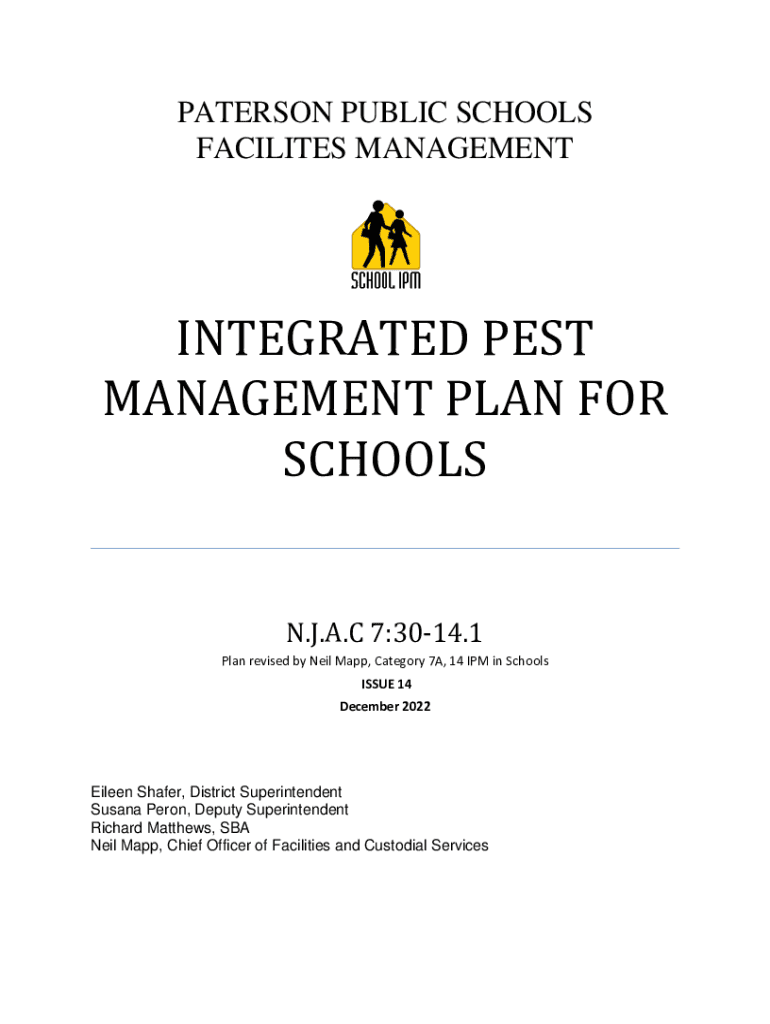 PATERSON PUBLIC SCHOOLS
FACILITES MANAGEMENT

SCHOOL IPM

INTEGRATED PEST MANAGEMENT PLAN FOR SCHOOLS

N.J.A.C 7:30-14.1

Plan revised by Neil Mapp, Category 7A, 14 IPM in Schools

ISSUE 14

December 2022

Eileen Shafer, District Superintendent
Susana Peron, Deputy Superintendent
Richard Matthews, SBA
Neil Mapp, Chief Officer of Facilities and Custodial Services